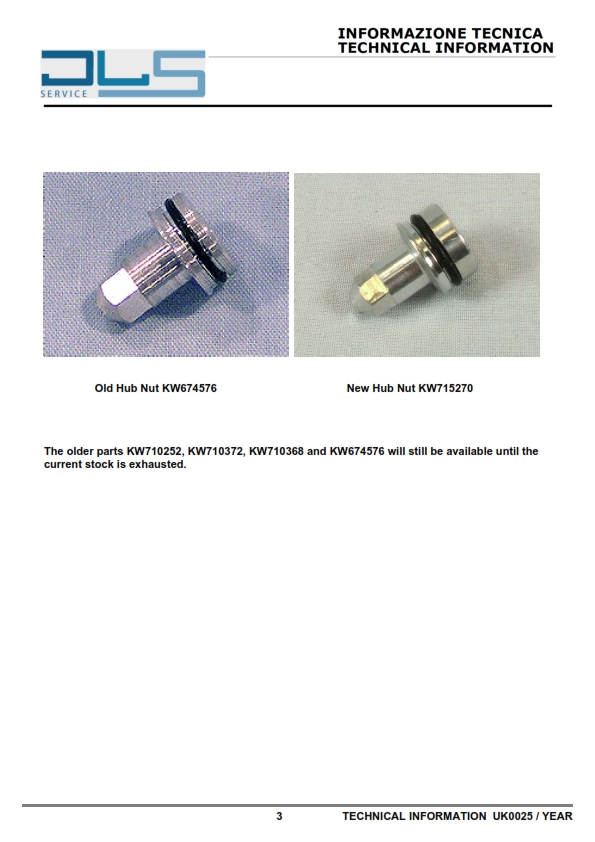 INFORMAZIONE TECNICA
TECHNICAL INFORMATION

DLS
SERVICE

Old Hub Nut KW674576

New Hub Nut KW715270

The older parts KW710252, KW710372, KW710368 and KW674576 will still be available until the current stock is exhausted.

3

TECHNICAL INFORMATION UK0025 / YEAR